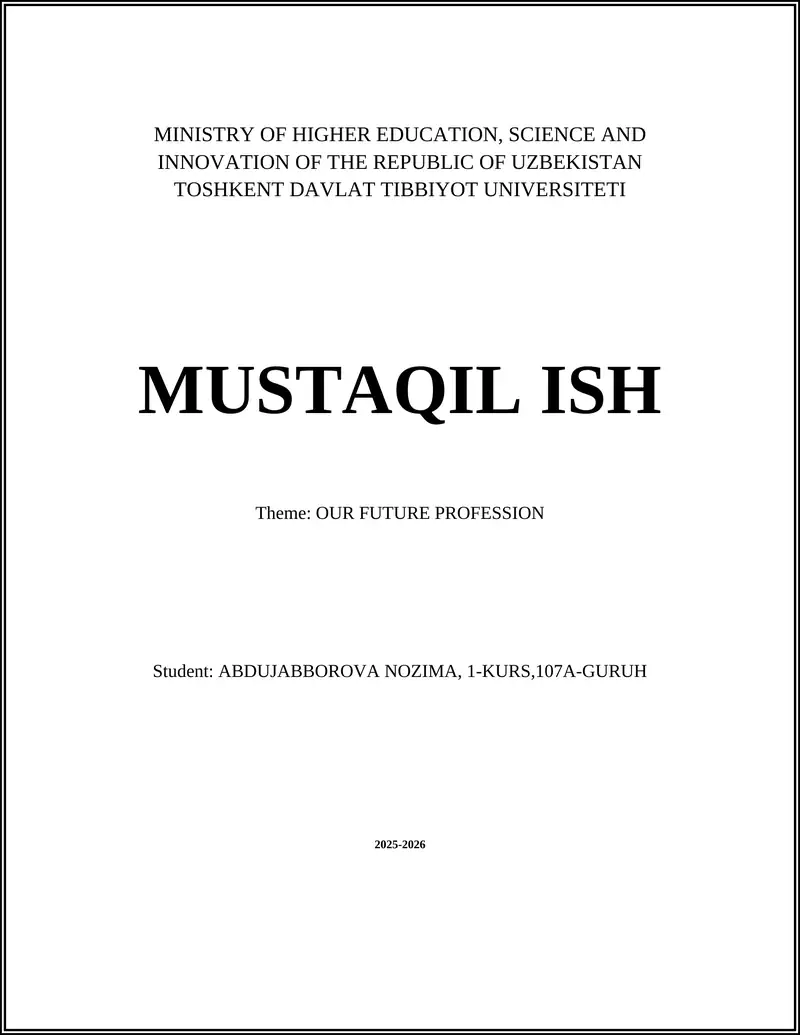 MINISTRY OF HIGHER EDUCATION, SCIENCE AND INNOVATION OF THE REPUBLIC OF UZBEKISTAN
TOSHKENT DAVLAT TIBBIYOT UNIVERSITETI

MUSTAQIL ISH

Theme: OUR FUTURE PROFESSION

Student: ABDUJABBOROVA NOZIMA, 1-KURS,107A-GURUH

2025-2026